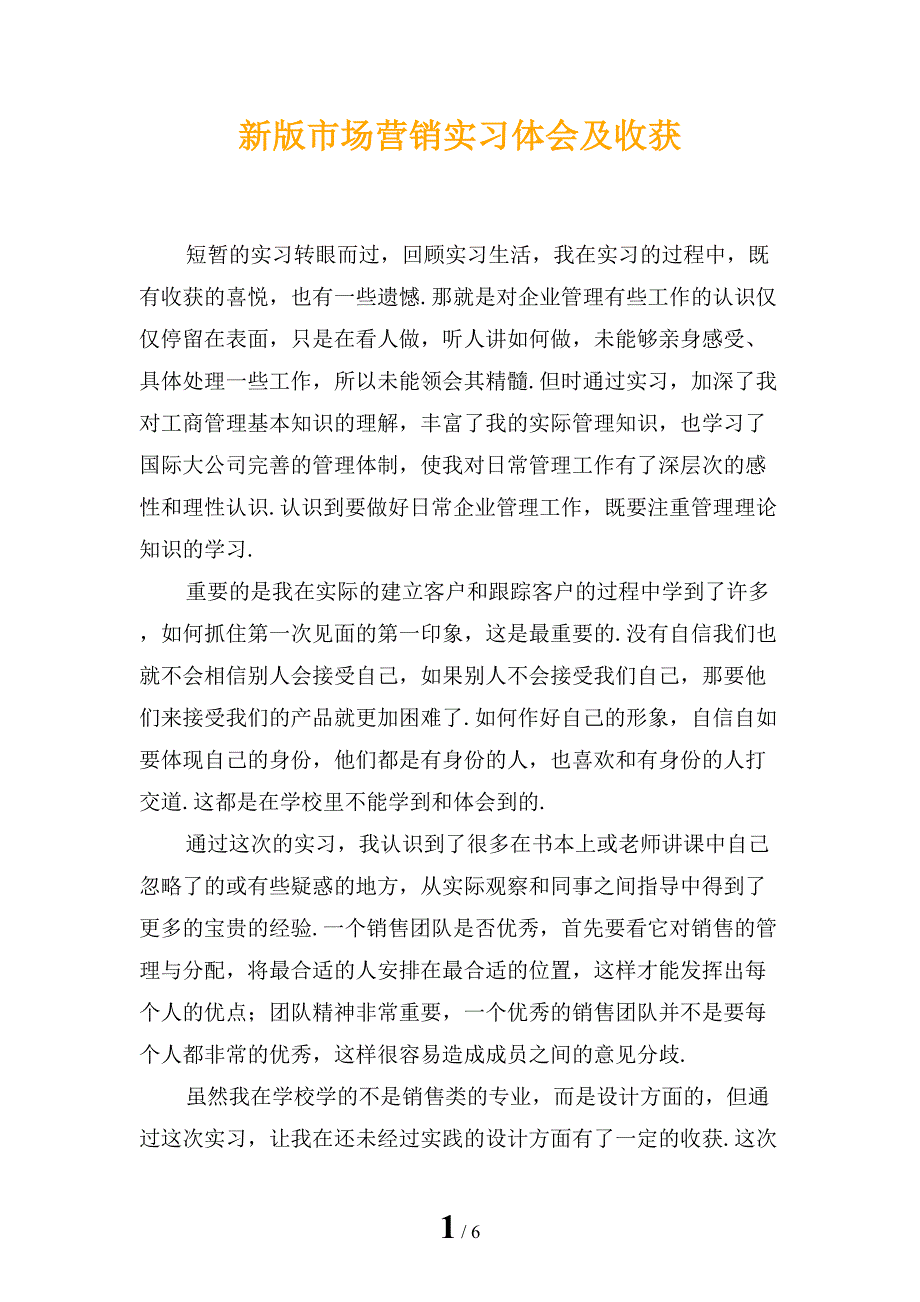 新版市场营销实习体会及收获

短暂的实习转眼而过，回顾实习生活，我在实习的过程中，既有收获的喜悦，也有一些遗憾.那就是对企业管理有些工作的认识仅仅停留在表面，只是在看人做，听人讲如何做，未能够亲身感受、具体处理一些工作，所以未能领会其精髓.但时通过实习，加深了我对工商管理基本知识的理解，丰富了我的实际管理知识，也学习了国际大公司完善的管理体制，使我对日常管理工作有了深层次的感性和理性认识.认识到要做好日常企业管理工作，既要注重管理理论知识的学习.

重要的是我在实际的建立客户和跟踪客户的过程中学到了许多，如何抓住第一次见面的第一印象，这是最重要的.没有自信我们也就不会相信别人会接受自己，如果别人不会接受我们自己，那要他们来接受我们的产品就更加困难了.如何作好自己的形象，自信自如要体现自己的身份，他们都是有身份的人，也喜欢和有身份的人打交道.这都是在学校里不能学到和体会到的.

通过这次的实习，我认识到了很多在书本上或老师讲课中自己忽略了的或有些疑惑的地方，从实际观察和同事之间指导中得到了更多的宝贵的经验.一个销售团队是否优秀，首先要看它对销售的管理与分配，将最合适的人安排在最合适的位置，这样才能发挥出每个人的优点；团队精神非常重要，一个优秀的销售团队并不是要每个人都非常的优秀，这样很容易造成成员之间的意见分歧.

虽然我在学校学的不是销售类的专业，而是设计方面的，但通过这次实习，让我在还未经过实践的设计方面有了一定的收获.这次

1 / 6